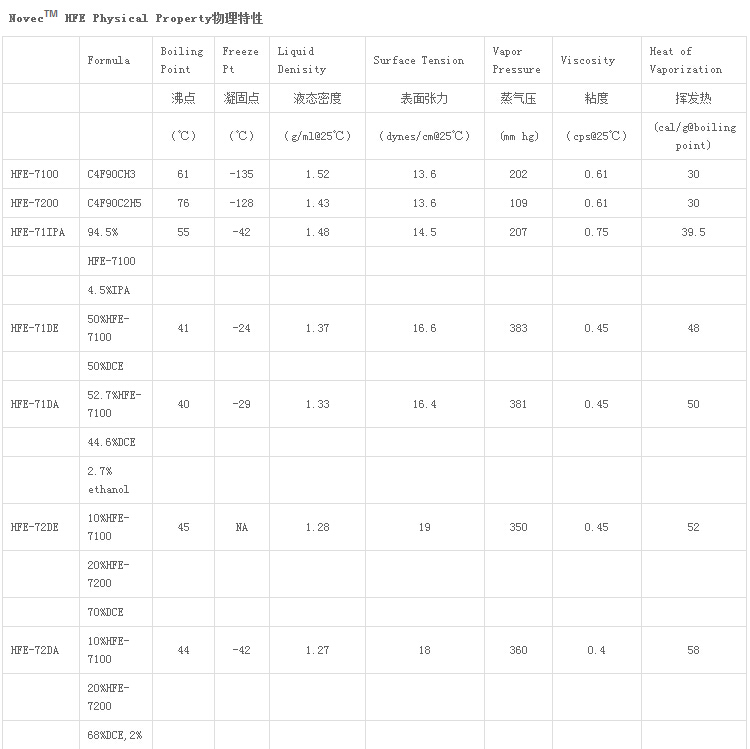 Novec™ HFE Physical Property物理特性

| | Formula | Boiling Point | Freeze Pt | Liquid Denisity | Surface Tension | Vapor Pressure | Viscosity | Heat of Vaporization |
|---|---|---|---|---|---|---|---|---|
| | | 沸点 | 凝固点 | 液态密度 | 表面张力 | 蒸气压 | 粘度 | 挥发热 |
| | | (℃) | (℃) | (g/ml@25℃) | (dynes/cm@25℃) | (mm hg) | (cps@25℃) | (cal/g@boiling point) |
| HFE-7100 | C4F9OCH3 | 61 | -135 | 1.52 | 13.6 | 202 | 0.61 | 30 |
| HFE-7200 | C4F9OC2H5 | 76 | -128 | 1.43 | 13.6 | 109 | 0.61 | 30 |
| HFE-71IPA | 94.5% | 55 | -42 | 1.48 | 14.5 | 207 | 0.75 | 39.5 |
| | HFE-7100 | | | | | | | |
| | 4.5%IPA | | | | | | | |
| HFE-71DE | 50%HFE-7100 | 41 | -24 | 1.37 | 16.6 | 383 | 0.45 | 48 |
| | 50%DCE | | | | | | | |
| HFE-71DA | 52.7%HFE-7100 | 40 | -29 | 1.33 | 16.4 | 381 | 0.45 | 50 |
| | 44.6%DCE | | | | | | | |
| | 2.7% ethanol | | | | | | | |
| HFE-72DE | 10%HFE-7100 | 45 | NA | 1.28 | 19 | 350 | 0.45 | 52 |
| | 20%HFE-7200 | | | | | | | |
| | 70%DCE | | | | | | | |
| HFE-72DA | 10%HFE-7100 | 44 | -42 | 1.27 | 18 | 360 | 0.4 | 58 |
| | 20%HFE-7200 | | | | | | | |
| | 68%DCE,2% | | | | | | | |